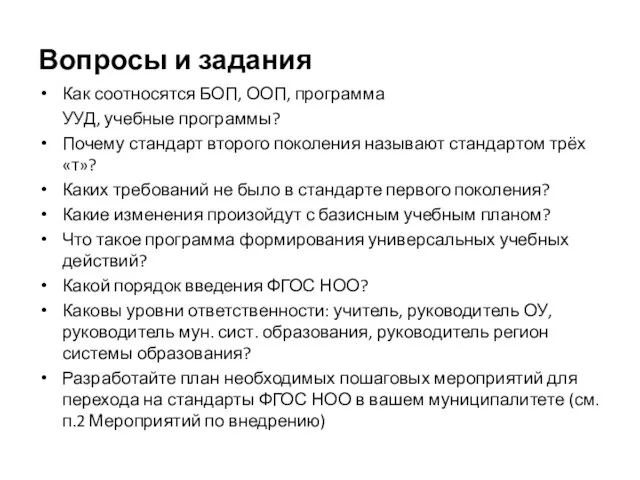 Вопросы и задания

• Как соотносятся БОП, ООП, программа УУД, учебные программы?
• Почему стандарт второго поколения называют стандартом трёх «т»?
• Каких требований не было в стандарте первого поколения?
• Какие изменения произойдут с базисным учебным планом?
• Что такое программа формирования универсальных учебных действий?
• Какой порядок введения ФГОС НОО?
• Каковы уровни ответственности: учитель, руководитель ОУ, руководитель мун. сист. образования, руководитель регион системы образования?
• Разработайте план необходимых пошаговых мероприятий для перехода на стандарты ФГОС НОО в вашем муниципалитете (см. п.2 Мероприятий по внедрению)